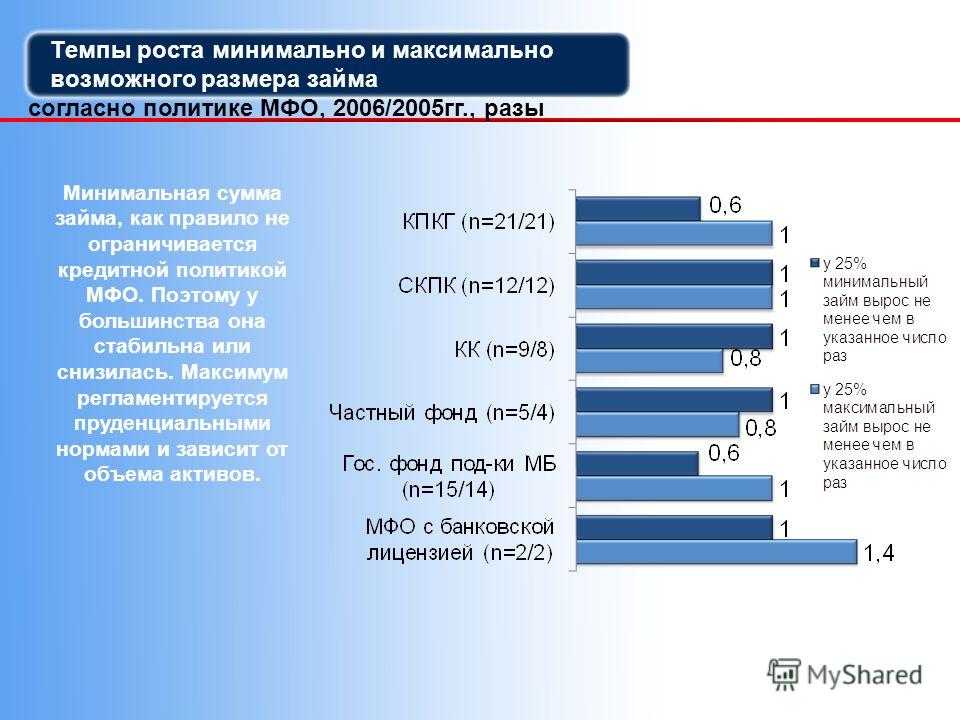 Темпы роста минимально и максимально возможного размера займа
согласно политике МФО, 2006/2005гг., разы

Минимальная сумма займа, как правило не ограничивается кредитной политикой МФО. Поэтому у большинства она стабильна или снизилась. Максимум регламентируется пруденциальными нормами и зависит от объема активов.

КПКГ (n=21/21)
0,6
1
СКПК (n=12/12)
1
1
КК (n=9/8)
1
0,8
Частный фонд (n=5/4)
1
0,8
Гос. фонд под-ки МБ (n=15/14)
0,6
1
МФО с банковской лицензией (n=2/2)
1
1,4

у 25% минимальный займ вырос не менее чем в указанное число раз
у 25% максимальный займ вырос не менее чем в указанное число раз

MyShared